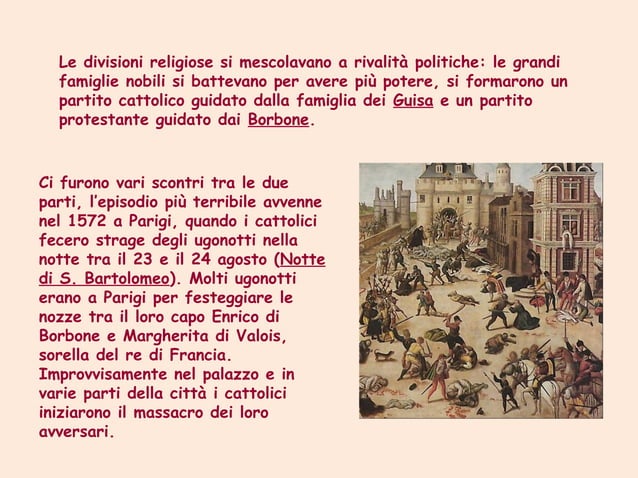 Le divisioni religiose si mescolavano a rivalità politiche: le grandi famiglie nobili si battevano per avere più potere, si formarono un partito cattolico guidato dalla famiglia dei Guisa e un partito protestante guidato dai Borbone.

Ci furono vari scontri tra le due parti, l'episodio più terribile avvenne nel 1572 a Parigi, quando i cattolici fecero strage degli ugonotti nella notte tra il 23 e il 24 agosto (Notte di S. Bartolomeo). Molti ugonotti erano a Parigi per festeggiare le nozze tra il loro capo Enrico di Borbone e Margherita di Valois, sorella del re di Francia. Improvvisamente nel palazzo e in varie parti della città i cattolici iniziarono il massacro dei loro avversari.